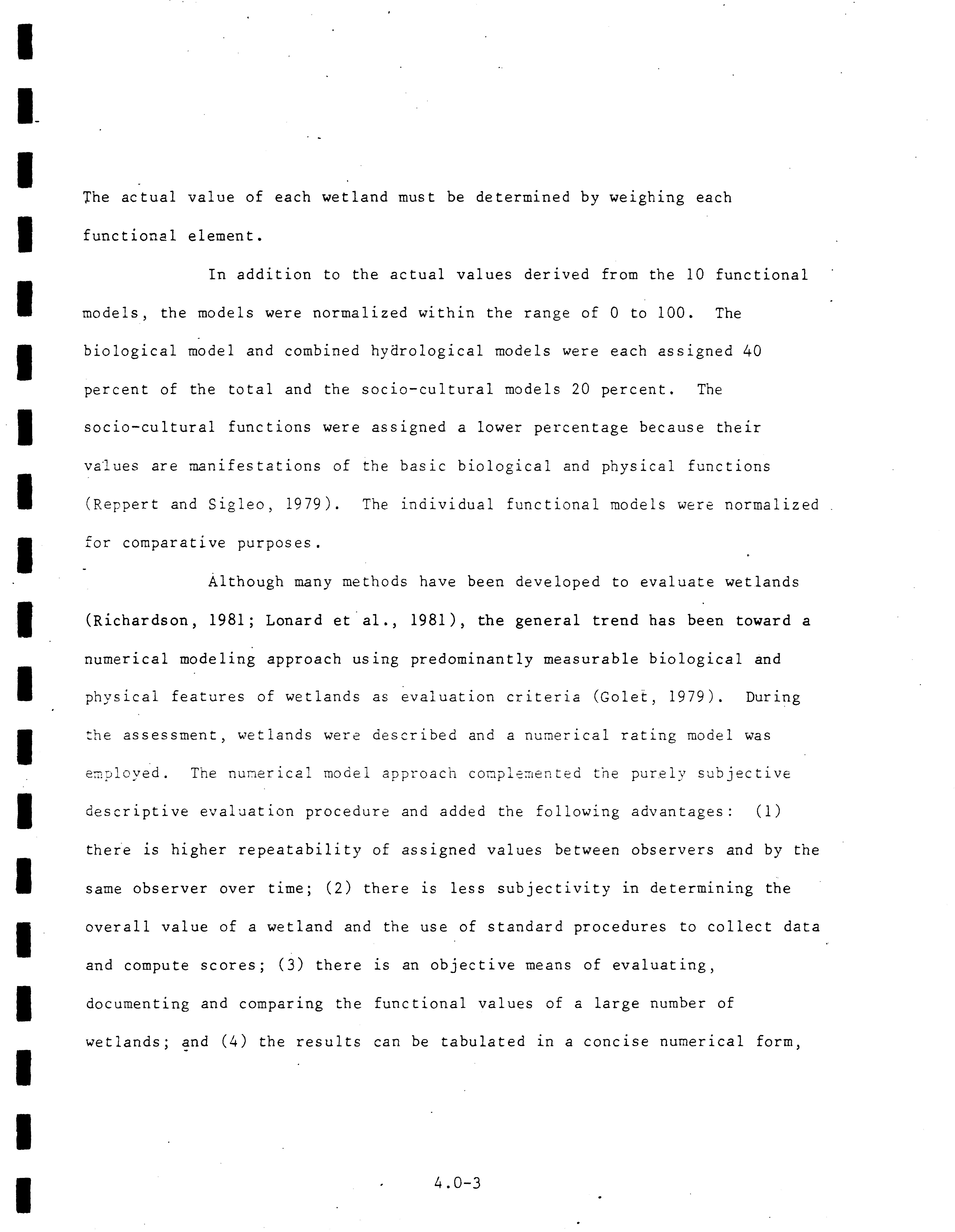 The actual value of each wetland must be determined by weighing each functional element.

In addition to the actual values derived from the 10 functional models, the models were normalized within the range of 0 to 100. The biological model and combined hydrological models were each assigned 40 percent of the total and the socio-cultural models 20 percent. The socio-cultural functions were assigned a lower percentage because their values are manifestations of the basic biological and physical functions (Reppert and Sigleo, 1979). The individual functional models were normalized for comparative purposes.

Although many methods have been developed to evaluate wetlands (Richardson, 1981; Lonard et al., 1981), the general trend has been toward a numerical modeling approach using predominantly measurable biological and physical features of wetlands as evaluation criteria (Golet, 1979). During the assessment, wetlands were described and a numerical rating model was employed. The numerical model approach complemented the purely subjective descriptive evaluation procedure and added the following advantages: (1) there is higher repeatability of assigned values between observers and by the same observer over time; (2) there is less subjectivity in determining the overall value of a wetland and the use of standard procedures to collect data and compute scores; (3) there is an objective means of evaluating, documenting and comparing the functional values of a large number of wetlands; and (4) the results can be tabulated in a concise numerical form,

4.0-3